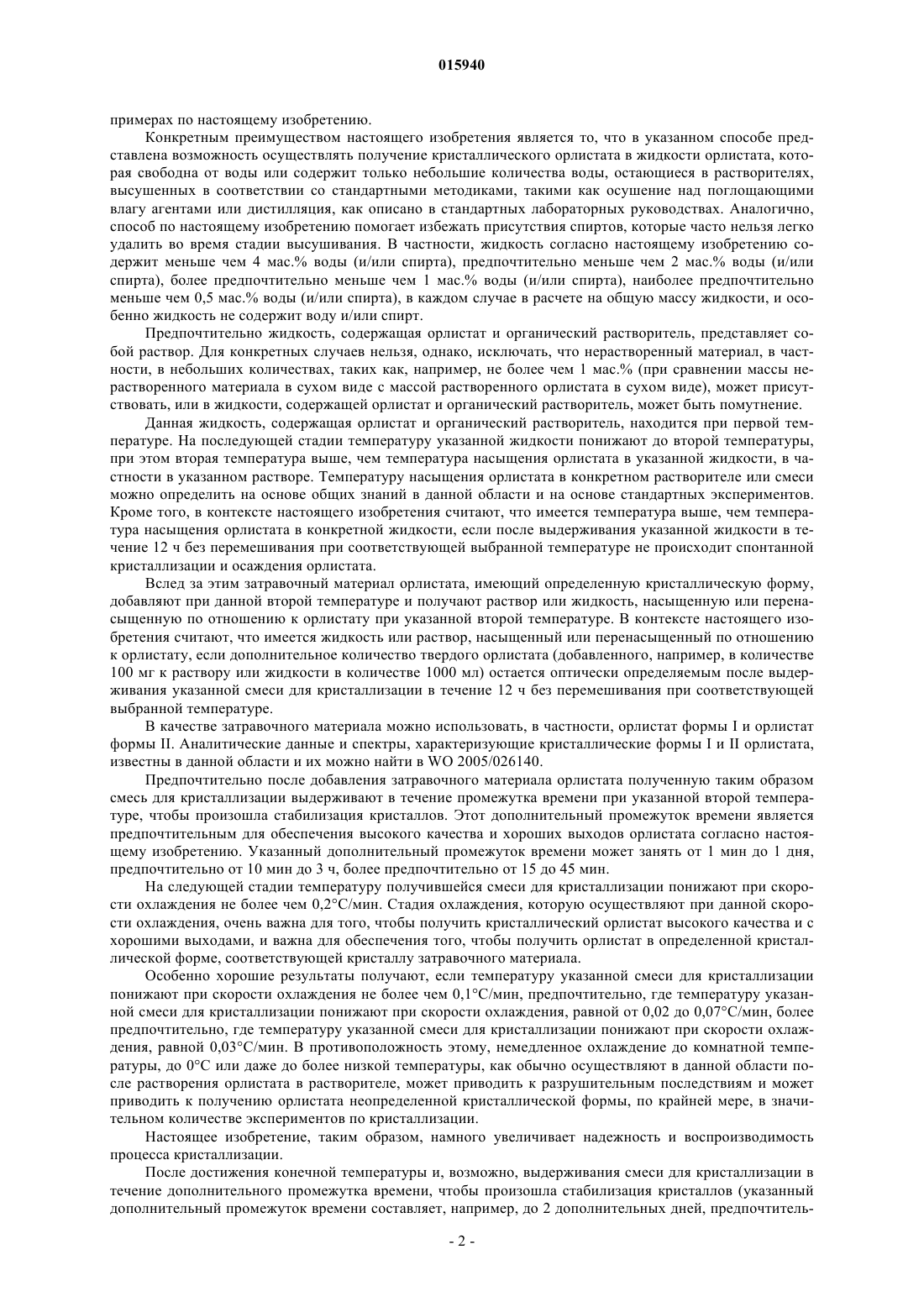 015940

примерах по настоящему изобретению.

Конкретным преимуществом настоящего изобретения является то, что в указанном способе представлена возможность осуществлять получение кристаллического орлистата в жидкости орлистата, которая свободна от воды или содержит только небольшие количества воды, остающиеся в растворителях, высушенных в соответствии со стандартными методиками, такими как осушение над поглощающими влагу агентами или дистилляция, как описано в стандартных лабораторных руководствах. Аналогично, способ по настоящему изобретению помогает избежать присутствия спиртов, которые часто нельзя легко удалить во время стадии высушивания. В частности, жидкость согласно настоящему изобретению содержит меньше чем 4 мас.% воды (и/или спирта), предпочтительно меньше чем 2 мас.% воды (и/или спирта), более предпочтительно меньше чем 1 мас.% воды (и/или спирта), наиболее предпочтительно меньше чем 0,5 мас.% воды (и/или спирта), в каждом случае в расчете на общую массу жидкости, и особенно жидкость не содержит воду и/или спирт.

Предпочтительно жидкость, содержащая орлистат и органический растворитель, представляет собой раствор. Для конкретных случаев нельзя, однако, исключать, что нерастворенный материал, в частности, в небольших количествах, таких как, например, не более чем 1 мас.% (при сравнении массы нерастворенного материала в сухом виде с массой растворенного орлистата в сухом виде), может присутствовать, или в жидкости, содержащей орлистат и органический растворитель, может быть помутнение.

Данная жидкость, содержащая орлистат и органический растворитель, находится при первой температуре. На последующей стадии температуру указанной жидкости понижают до второй температуры, при этом вторая температура выше, чем температура насыщения орлистата в указанной жидкости, в частности в указанном растворе. Температуру насыщения орлистата в конкретном растворителе или смеси можно определить на основе общих знаний в данной области и на основе стандартных экспериментов. Кроме того, в контексте настоящего изобретения считают, что имеется температура выше, чем температура насыщения орлистата в конкретной жидкости, если после выдерживания указанной жидкости в течение 12 ч без перемешивания при соответствующей выбранной температуре не происходит спонтанной кристаллизации и осаждения орлистата.

Вслед за этим затравочный материал орлистата, имеющий определенную кристаллическую форму, добавляют при данной второй температуре и получают раствор или жидкость, насыщенную или перенасыщенную по отношению к орлистату при указанной второй температуре. В контексте настоящего изобретения считают, что имеется жидкость или раствор, насыщенный или перенасыщенный по отношению к орлистату, если дополнительное количество твердого орлистата (добавленного, например, в количестве 100 мг к раствору или жидкости в количестве 1000 мл) остается оптически определяемым после выдерживания указанной смеси для кристаллизации в течение 12 ч без перемешивания при соответствующей выбранной температуре.

В качестве затравочного материала можно использовать, в частности, орлистат формы I и орлистат формы II. Аналитические данные и спектры, характеризующие кристаллические формы I и II орлистата, известны в данной области и их можно найти в WO 2005/026140.

Предпочтительно после добавления затравочного материала орлистата полученную таким образом смесь для кристаллизации выдерживают в течение промежутка времени при указанной второй температуре, чтобы произошла стабилизация кристаллов. Этот дополнительный промежуток времени является предпочтительным для обеспечения высокого качества и хороших выходов орлистата согласно настоящему изобретению. Указанный дополнительный промежуток времени может занять от 1 мин до 1 дня, предпочтительно от 10 мин до 3 ч, более предпочтительно от 15 до 45 мин.

На следующей стадии температуру получившейся смеси для кристаллизации понижают при скорости охлаждения не более чем 0,2°С/мин. Стадия охлаждения, которую осуществляют при данной скорости охлаждения, очень важна для того, чтобы получить кристаллический орлистат высокого качества и с хорошими выходами, и важна для обеспечения того, чтобы получить орлистат в определенной кристаллической форме, соответствующей кристаллу затравочного материала.

Особенно хорошие результаты получают, если температуру указанной смеси для кристаллизации понижают при скорости охлаждения не более чем 0,1°С/мин, предпочтительно, где температуру указанной смеси для кристаллизации понижают при скорости охлаждения, равной от 0,02 до 0,07°С/мин, более предпочтительно, где температуру указанной смеси для кристаллизации понижают при скорости охлаждения, равной 0,03°С/мин. В противоположность этому, немедленное охлаждение до комнатной температуры, до 0°С или даже до более низкой температуры, как обычно осуществляют в данной области после растворения орлистата в растворителе, может приводить к разрушительным последствиям и может приводить к получению орлистата неопределенной кристаллической формы, по крайней мере, в значительном количестве экспериментов по кристаллизации.

Настоящее изобретение, таким образом, намного увеличивает надежность и воспроизводимость процесса кристаллизации.

После достижения конечной температуры и, возможно, выдерживания смеси для кристаллизации в течение дополнительного промежутка времени, чтобы произошла стабилизация кристаллов (указанный дополнительный промежуток времени составляет, например, до 2 дополнительных дней, предпочтитель-

- 2 -